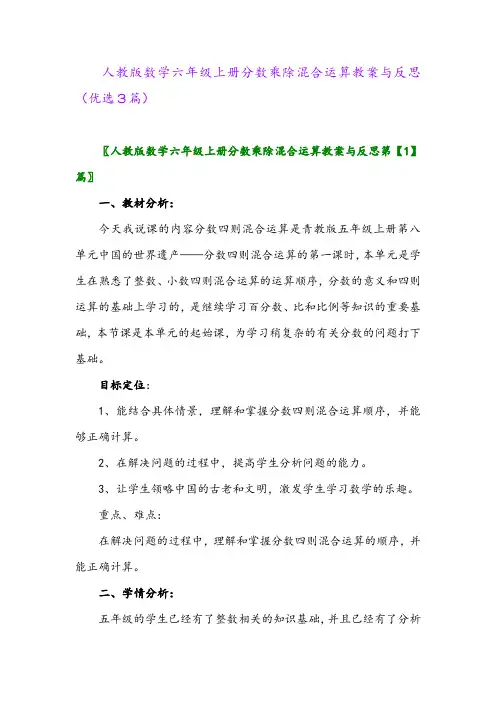 人教版数学六年级上册分数乘除混合运算教案与反思（优选3篇）

〖人教版数学六年级上册分数乘除混合运算教案与反思第【1】篇〗

一、教材分析：

今天我说课的内容分数四则混合运算是青教版五年级上册第八单元中国的世界遗产——分数四则混合运算的第一课时，本单元是学生在熟悉了整数、小数四则混合运算的运算顺序，分数的意义和四则运算的基础上学习的，是继续学习百分数、比和比例等知识的重要基础，本节课是本单元的起始课，为学习稍复杂的有关分数的问题打下基础。

目标定位：

1、能结合具体情景，理解和掌握分数四则混合运算顺序，并能够正确计算。

2、在解决问题的过程中，提高学生分析问题的能力。

3、让学生领略中国的古老和文明，激发学生学习数学的乐趣。

重点、难点：

在解决问题的过程中，理解和掌握分数四则混合运算的顺序，并能正确计算。

二、学情分析：

五年级的学生已经有了整数相关的知识基础，并且已经有了分析